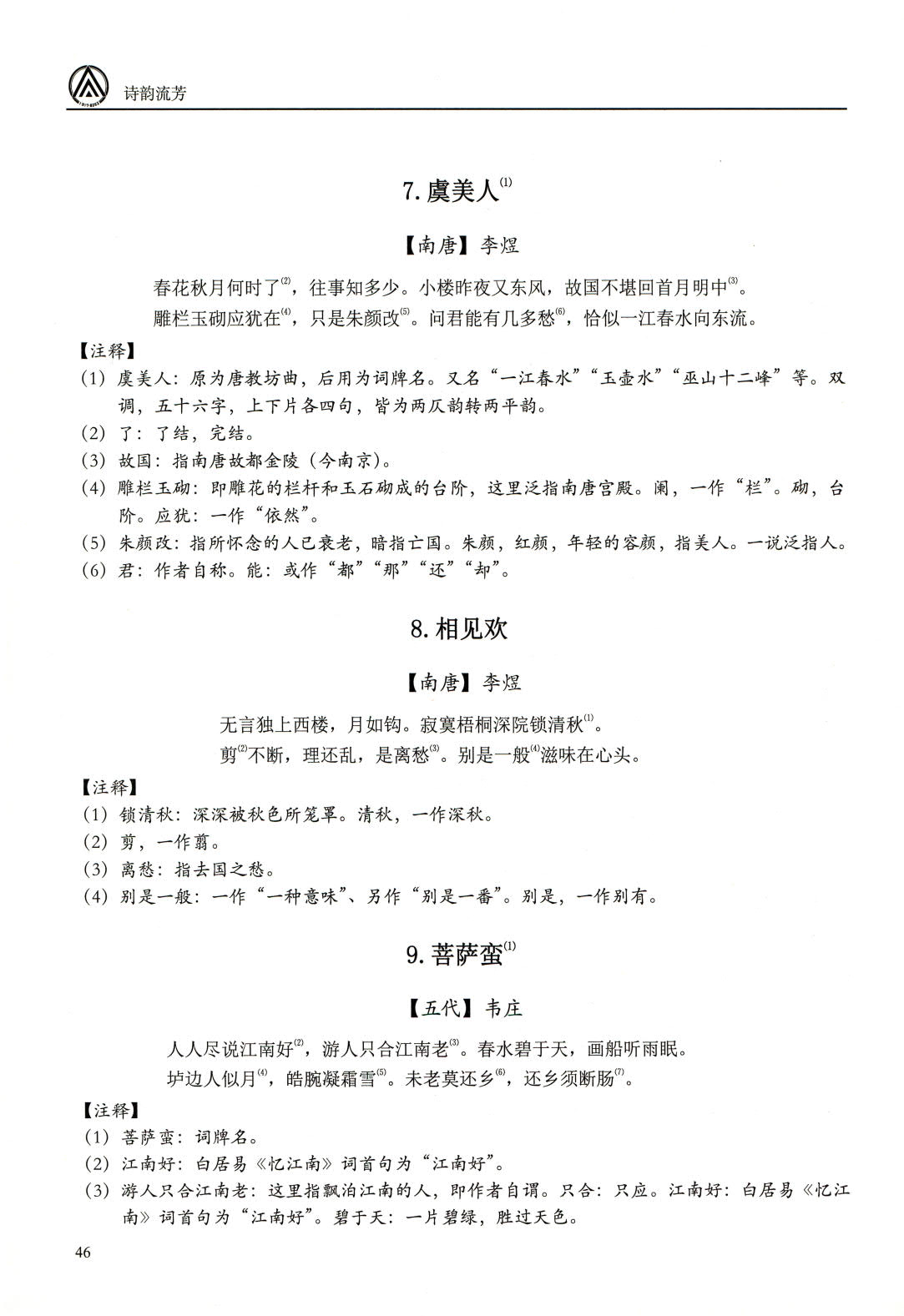 诗韵流芳

7.虞美人$^{(1)}$

【南唐】李煜

春花秋月何时了$^{(2)}$，往事知多少。小楼昨夜又东风，故国不堪回首月明中$^{(3)}$。

雕栏玉砌应犹在$^{(4)}$，只是朱颜改$^{(5)}$。问君能有几多愁$^{(6)}$，恰似一江春水向东流。

【注释】

(1)虞美人：原为唐教坊曲，后用为词牌名。又名“一江春水”“玉壶水”“巫山十二峰”等。双调，五十六字，上下片各四句，皆为两仄韵转两平韵。

(2)了：了结，完结。

(3)故国：指南唐故都金陵（今南京）。

(4)雕栏玉砌：即雕花的栏杆和玉石砌成的台阶，这里泛指南唐宫殿。阑，一作“栏”。砌，台阶。应犹：一作“依然”。

(5)朱颜改：指所怀念的人已衰老，暗指亡国。朱颜，红颜，年轻的容颜，指美人。一说泛指人。

(6)君：作者自称。能：或作“都”“那”“还”“却”。

8.相见欢

【南唐】李煜

无言独上西楼，月如钩。寂寞梧桐深院锁清秋$^{(1)}$。

剪$^{(2)}$不断，理还乱，是离愁$^{(3)}$。别是一般$^{(4)}$滋味在心头。

【注释】

(1)锁清秋：深深被秋色所笼罩。清秋，一作深秋。

(2)剪，一作翦。

(3)离愁：指去国之愁。

(4)别是一般：一作“一种意味”、另作“别是一番”。别是，一作别有。

9.菩萨蛮$^{(1)}$

【五代】韦庄

人人尽说江南好$^{(2)}$，游人只合江南老$^{(3)}$。春水碧于天，画船听雨眠。

垆边人似月$^{(4)}$，皓腕凝霜雪$^{(5)}$。未老莫还乡$^{(6)}$，还乡须断肠$^{(7)}$。

【注释】

(1)菩萨蛮：词牌名。

(2)江南好：白居易《忆江南》词首句为“江南好”。

(3)游人只合江南老：这里指飘泊江南的人，即作者自谓。只合：只应。江南好：白居易《忆江南》词首句为“江南好”。碧于天：一片碧绿，胜过天色。

46